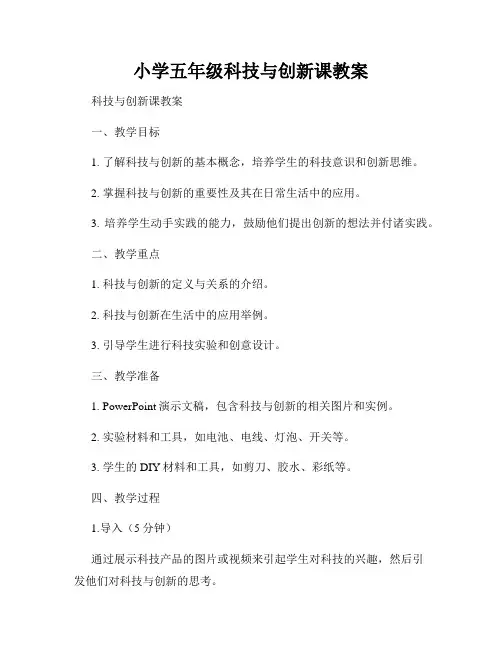 小学五年级科技与创新课教案

科技与创新课教案

一、教学目标

1. 了解科技与创新的基本概念，培养学生的科技意识和创新思维。

2. 掌握科技与创新的重要性及其在日常生活中的应用。

3. 培养学生动手实践的能力，鼓励他们提出创新的想法并付诸实践。

二、教学重点

1. 科技与创新的定义与关系的介绍。

2. 科技与创新在生活中的应用举例。

3. 引导学生进行科技实验和创意设计。

三、教学准备

1. PowerPoint 演示文稿，包含科技与创新的相关图片和实例。

2. 实验材料和工具，如电池、电线、灯泡、开关等。

3. 学生的 DIY 材料和工具，如剪刀、胶水、彩纸等。

四、教学过程

1.导入（5 分钟）

通过展示科技产品的图片或视频来引起学生对科技的兴趣，然后引发他们对科技与创新的思考。